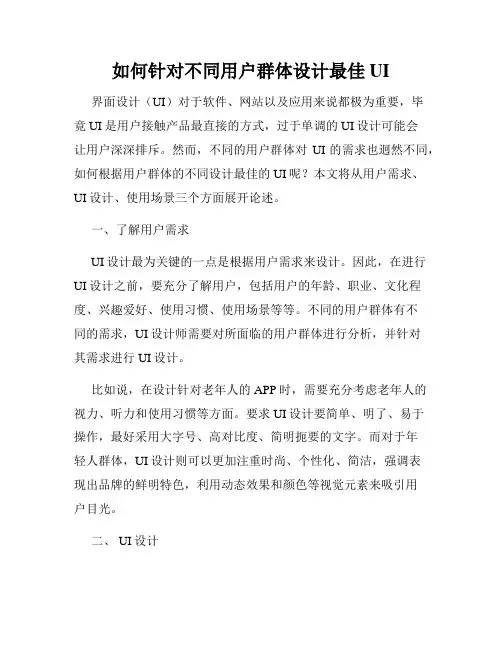 如何针对不同用户群体设计最佳 UI

界面设计（UI）对于软件、网站以及应用来说都极为重要，毕竟 UI 是用户接触产品最直接的方式，过于单调的 UI 设计可能会让用户深深排斥。然而，不同的用户群体对 UI 的需求也迥然不同，如何根据用户群体的不同设计最佳的 UI 呢？本文将从用户需求、UI 设计、使用场景三个方面展开论述。

一、了解用户需求

UI 设计最为关键的一点是根据用户需求来设计。因此，在进行 UI 设计之前，要充分了解用户，包括用户的年龄、职业、文化程度、兴趣爱好、使用习惯、使用场景等等。不同的用户群体有不同的需求，UI 设计师需要对所面临的用户群体进行分析，并针对其需求进行 UI 设计。

比如说，在设计针对老年人的 APP 时，需要充分考虑老年人的视力、听力和使用习惯等方面。要求 UI 设计要简单、明了、易于操作，最好采用大字号、高对比度、简明扼要的文字。而对于年轻人群体，UI 设计则可以更加注重时尚、个性化、简洁，强调表现出品牌的鲜明特色，利用动态效果和颜色等视觉元素来吸引用户目光。

二、UI 设计